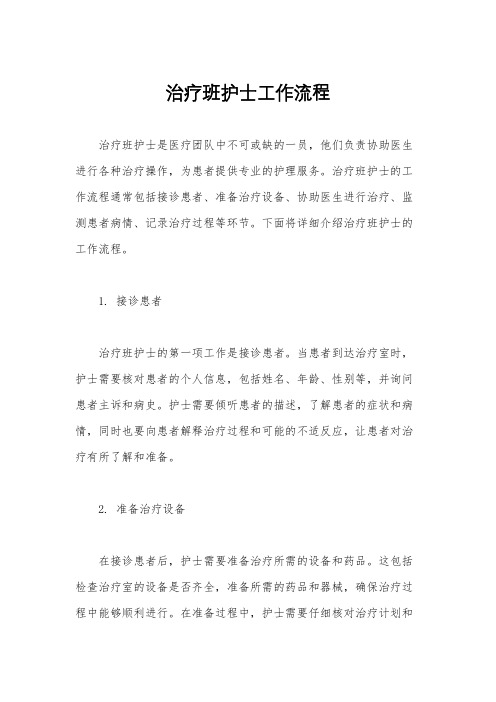 治疗班护士工作流程

治疗班护士是医疗团队中不可或缺的一员，他们负责协助医生进行各种治疗操作，为患者提供专业的护理服务。治疗班护士的工作流程通常包括接诊患者、准备治疗设备、协助医生进行治疗、监测患者病情、记录治疗过程等环节。下面将详细介绍治疗班护士的工作流程。

1. 接诊患者

治疗班护士的第一项工作是接诊患者。当患者到达治疗室时，护士需要核对患者的个人信息，包括姓名、年龄、性别等，并询问患者主诉和病史。护士需要倾听患者的描述，了解患者的症状和病情，同时也要向患者解释治疗过程和可能的不适反应，让患者对治疗有所了解和准备。

2. 准备治疗设备

在接诊患者后，护士需要准备治疗所需的设备和药品。这包括检查治疗室的设备是否齐全，准备所需的药品和器械，确保治疗过程中能够顺利进行。在准备过程中，护士需要仔细核对治疗计划和